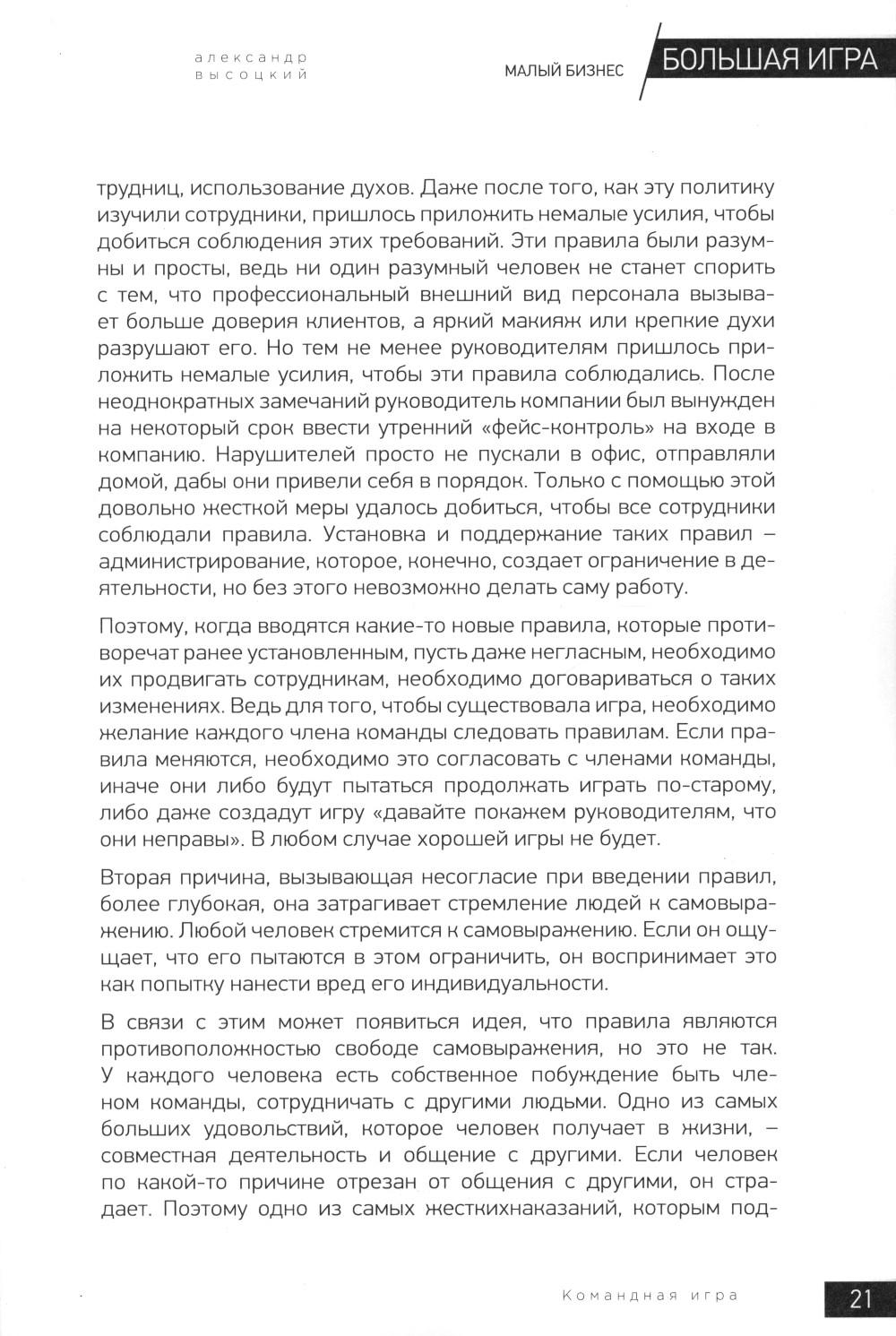 александр высоцкий

МАЛЫЙ БИЗНЕС

БОЛЬШАЯ ИГРА

трудниц, использование духов. Даже после того, как эту политику изучили сотрудники, пришлось приложить немалые усилия, чтобы добиться соблюдения этих требований. Эти правила были разумны и просты, ведь ни один разумный человек не станет спорить с тем, что профессиональный внешний вид персонала вызывает больше доверия клиентов, а яркий макияж или крепкие духи разрушают его. Но тем не менее руководителям пришлось приложить немалые усилия, чтобы эти правила соблюдались. После неоднократных замечаний руководитель компании был вынужден на некоторый срок ввести утренний «фейс-контроль» на входе в компанию. Нарушителей просто не пускали в офис, отправляли домой, дабы они привели себя в порядок. Только с помощью этой довольно жесткой меры удалось добиться, чтобы все сотрудники соблюдали правила. Установка и поддержание таких правил – администрирование, которое, конечно, создает ограничение в деятельности, но без этого невозможно делать саму работу.

Поэтому, когда вводятся какие-то новые правила, которые противоречат ранее установленным, пусть даже негласным, необходимо их продвигать сотрудникам, необходимо договариваться о таких изменениях. Ведь для того, чтобы существовала игра, необходимо желание каждого члена команды следовать правилам. Если правила меняются, необходимо это согласовать с членами команды, иначе они либо будут пытаться продолжать играть по-старому, либо даже создадут игру «давайте покажем руководителям, что они неправы». В любом случае хорошей игры не будет.

Вторая причина, вызывающая несогласие при введении правил, более глубокая, она затрагивает стремление людей к самовыражению. Любой человек стремится к самовыражению. Если он ощущает, что его пытаются в этом ограничить, он воспринимает это как попытку нанести вред его индивидуальности.

В связи с этим может появиться идея, что правила являются противоположностью свободе самовыражения, но это не так. У каждого человека есть собственное побуждение быть членом команды, сотрудничать с другими людьми. Одно из самых больших удовольствий, которое человек получает в жизни, – совместная деятельность и общение с другими. Если человек по какой-то причине отрезан от общения с другими, он страдает. Поэтому одно из самых жесткихнаказаний, которым под-

Командная игра

21